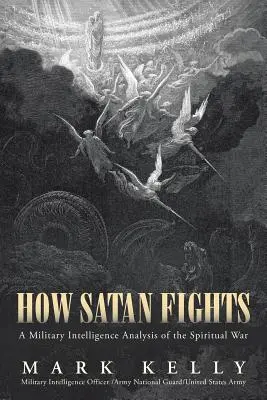 HOW SATAN FIGHTS

A Military Intelligence Analysis of the Spiritual War

MARK KELLY

Military Intelligence Officer /Army National Guard/United States Army